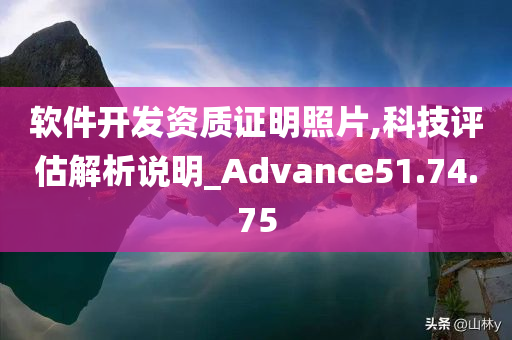 软件开发资质证明照片,科技评估解析说明_Advance51.74.75

头条 @山林y